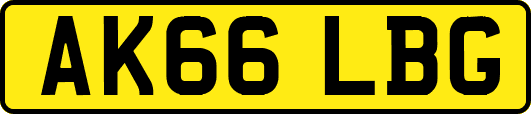 AK66 LBG